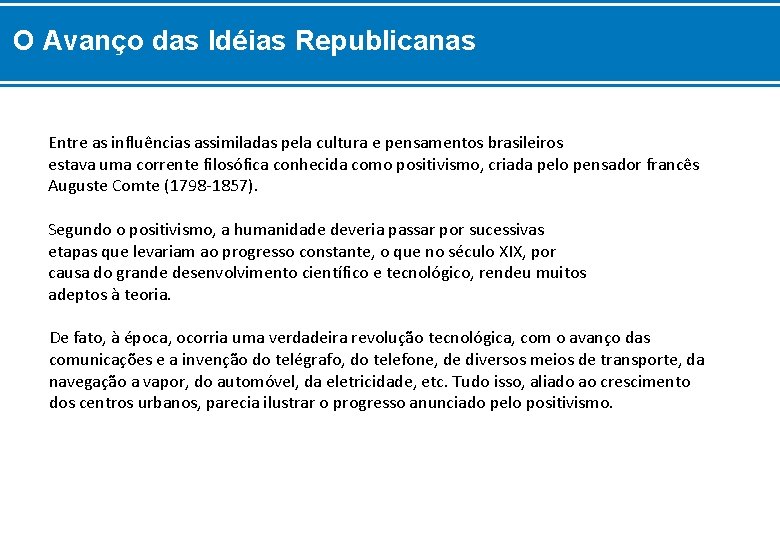 O Avanço das Idéias Republicanas

Entre as influências assimiladas pela cultura e pensamentos brasileiros estava uma corrente filosófica conhecida como positivismo, criada pelo pensador francês Auguste Comte (1798-1857).

Segundo o positivismo, a humanidade deveria passar por sucessivas etapas que levariam ao progresso constante, o que no século XIX, por causa do grande desenvolvimento científico e tecnológico, rendeu muitos adeptos à teoria.

De fato, à época, ocorria uma verdadeira revolução tecnológica, com o avanço das comunicações e a invenção do telégrafo, do telefone, de diversos meios de transporte, da navegação a vapor, do automóvel, da eletricidade, etc. Tudo isso, aliado ao crescimento dos centros urbanos, parecia ilustrar o progresso anunciado pelo positivismo.